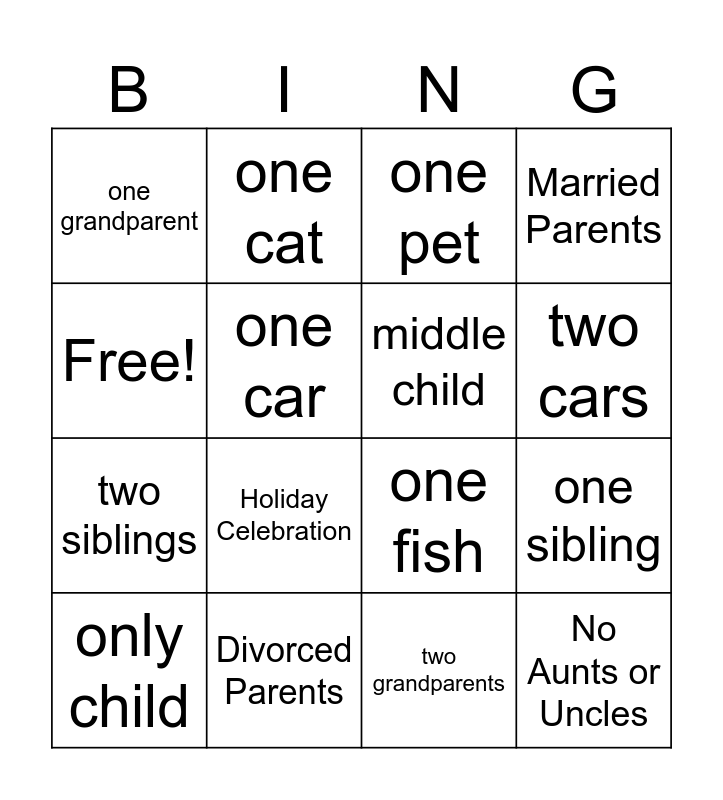 | B | I | N | G |
|---|---|---|---|
| one grandparent | one cat | one pet | Married Parents |
| Free! | one car | middle child | two cars |
| two siblings | Holiday Celebration | one fish | one sibling |
| only child | Divorced Parents | two grandparents | No Aunts or Uncles |